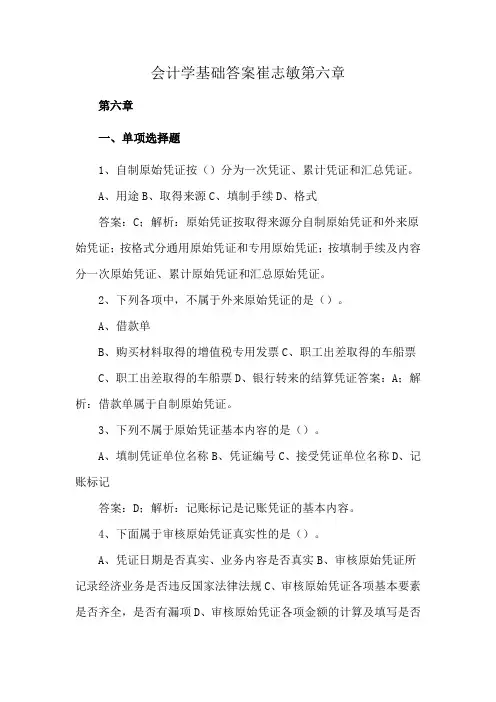 会计学基础答案崔志敏第六章

第六章

一、单项选择题

1、自制原始凭证按（）分为一次凭证、累计凭证和汇总凭证。

A、用途 B、取得来源 C、填制手续 D、格式

答案：C；解析：原始凭证按取得来源分自制原始凭证和外来原始凭证；按格式分通用原始凭证和专用原始凭证；按填制手续及内容分一次原始凭证、累计原始凭证和汇总原始凭证。

2、下列各项中，不属于外来原始凭证的是（）。

A、借款单

B、购买材料取得的增值税专用发票 C、职工出差取得的车船票

C、职工出差取得的车船票 D、银行转来的结算凭证答案：A；解析：借款单属于自制原始凭证。

3、下列不属于原始凭证基本内容的是（）。

A、填制凭证单位名称 B、凭证编号 C、接受凭证单位名称 D、记账标记

答案：D；解析：记账标记是记账凭证的基本内容。

4、下面属于审核原始凭证真实性的是（）。

A、凭证日期是否真实、业务内容是否真实 B、审核原始凭证所记录经济业务是否违反国家法律法规 C、审核原始凭证各项基本要素是否齐全，是否有漏项 D、审核原始凭证各项金额的计算及填写是否